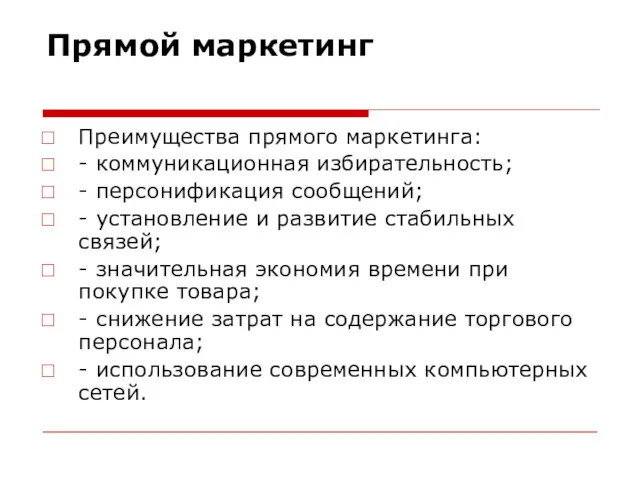 Прямой маркетинг

Преимущества прямого маркетинга:
- коммуникационная избирательность;
- персонификация сообщений;
- установление и развитие стабильных связей;
- значительная экономия времени при покупке товара;
- снижение затрат на содержание торгового персонала;
- использование современных компьютерных сетей.